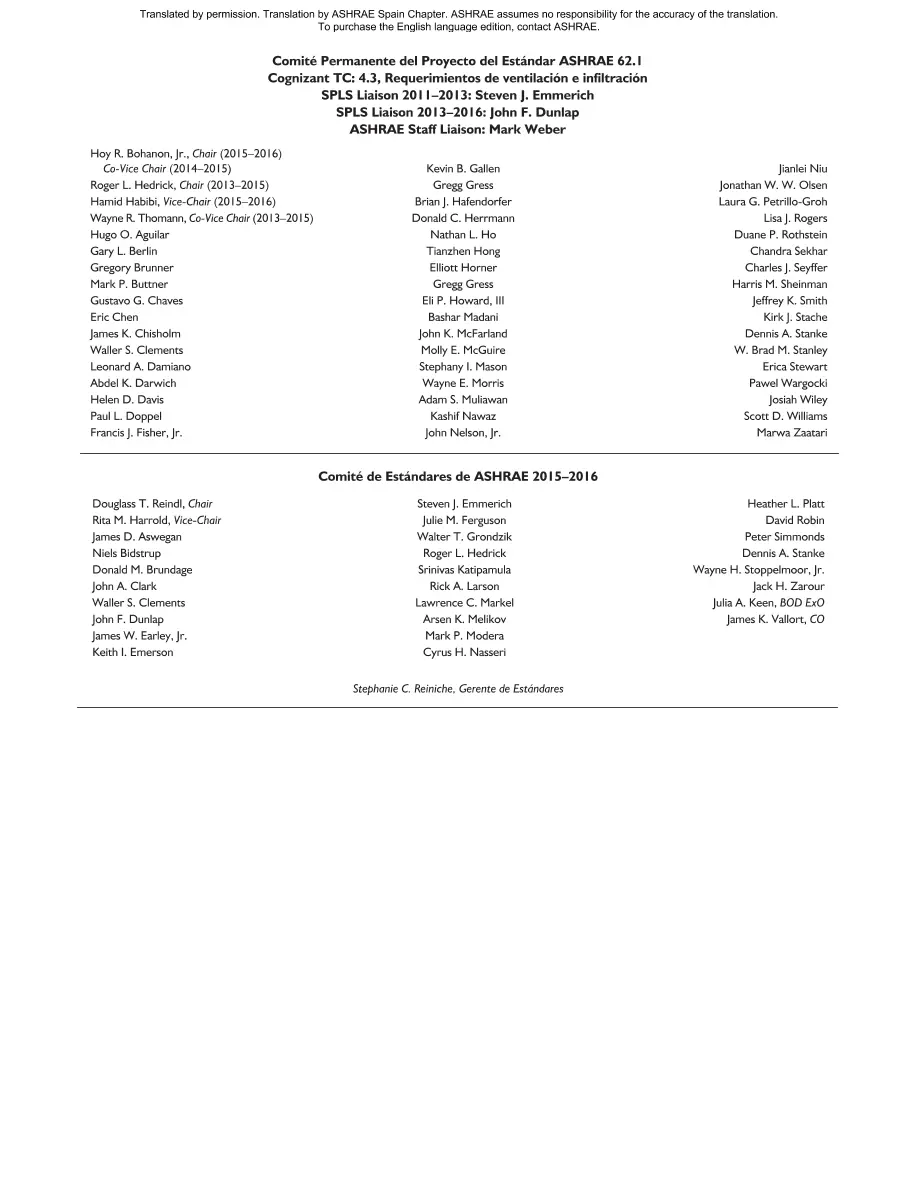 Translated by permission. Translation by ASHRAE Spain Chapter. ASHRAE assumes no responsibility for the accuracy of the translation. To purchase the English language edition, contact ASHRAE.

Comité Permanente del Proyecto del Estándar ASHRAE 62.1
Cognizant TC: 4.3, Requerimientos de ventilación e infiltración
SPLS Liaison 2011–2013: Steven J. Emmerich
SPLS Liaison 2013–2016: John F. Dunlap
ASHRAE Staff Liaison: Mark Weber

Hoy R. Bohanon, Jr., Chair (2015–2016)
Co-Vice Chair (2014–2015)
Roger L. Hedrick, Chair (2013–2015)
Hamid Habibi, Vice-Chair (2015–2016)
Wayne R. Thomann, Co-Vice Chair (2013–2015)
Hugo O. Aguilar
Gary L. Berlin
Gregory Brunner
Mark P. Buttner
Gustavo G. Chaves
Eric Chen
James K. Chisholm
Waller S. Clements
Leonard A. Damiano
Abdel K. Darwich
Helen D. Davis
Paul L. Doppel
Francis J. Fisher, Jr.

Kevin B. Gallen
Gregg Gress
Brian J. Hafendorfer
Donald C. Herrmann
Nathan L. Ho
Tianzhen Hong
Elliott Horner
Gregg Gress
Eli P. Howard, III
Bashar Madani
John K. McFarland
Molly E. McGuire
Stephany I. Mason
Wayne E. Morris
Adam S. Muliawan
Kashif Nawaz
John Nelson, Jr.

Jianlei Niu
Jonathan W. W. Olsen
Laura G. Petrillo-Groh
Lisa J. Rogers
Duane P. Rothstein
Chandra Sekhar
Charles J. Seyffer
Harris M. Sheinman
Jeffrey K. Smith
Kirk J. Stache
Dennis A. Stanke
W. Brad M. Stanley
Erica Stewart
Pawel Wargocki
Josiah Wiley
Scott D. Williams
Marwa Zaatari

Comité de Estándares de ASHRAE 2015–2016

Douglass T. Reindl, Chair
Rita M. Harrold, Vice-Chair
James D. Aswegan
Niels Bidstrup
Donald M. Brundage
John A. Clark
Waller S. Clements
John F. Dunlap
James W. Earley, Jr.
Keith I. Emerson

Steven J. Emmerich
Julie M. Ferguson
Walter T. Grondzik
Roger L. Hedrick
Srinivas Katipamula
Rick A. Larson
Lawrence C. Markel
Arsen K. Melikov
Mark P. Modera
Cyrus H. Nasseri

Heather L. Platt
David Robin
Peter Simmonds
Dennis A. Stanke
Wayne H. Stoppelmoor, Jr.
Jack H. Zarour
Julia A. Keen, BOD ExO
James K. Vallort, CO

Stephanie C. Reiniche, Gerente de Estándares